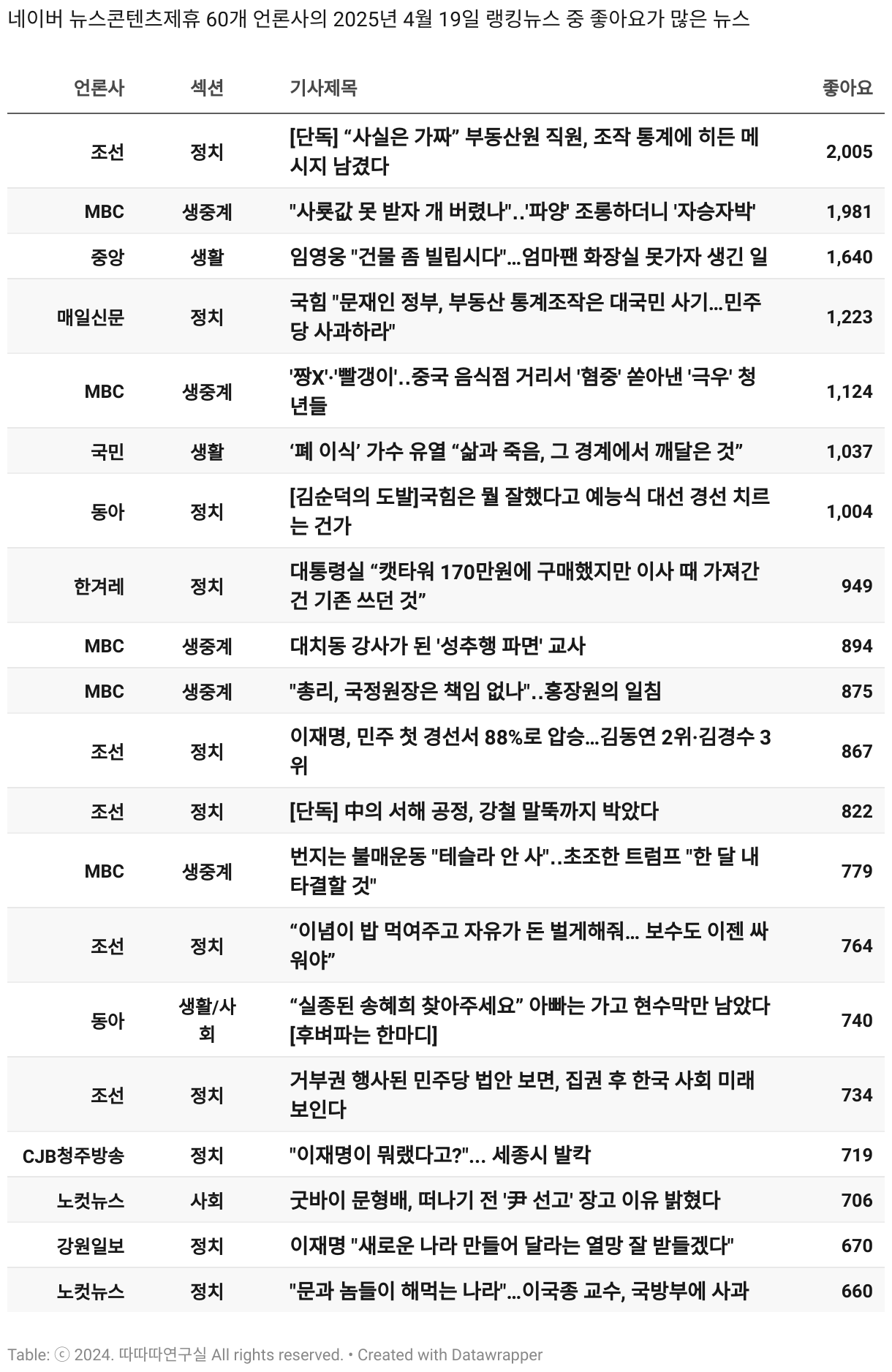 네이버 뉴스콘텐츠제휴 60개 언론사의 2025년 4월 19일 랭킹뉴스 중 좋아요가 많은 뉴스

| 언론사 | 섹션 | 기사제목 | 좋아요 |
|---|---|---|---|
| 조선 | 정치 | [단독] “사실은 가짜” 부동산원 직원, 조작 통계에 히든 메시지 남겼다 | 2,005 |
| MBC | 생중계 | "사룟값 못 받자 개 버렸나"..'파양' 조롱하더니 '자승자박' | 1,981 |
| 중앙 | 생활 | 임영웅 "건물 좀 빌립시다"…엄마팬 화장실 못가자 생긴 일 | 1,640 |
| 매일신문 | 정치 | 국힘 "문재인 정부, 부동산 통계조작은 대국민 사기…민주당 사과하라" | 1,223 |
| MBC | 생중계 | '짱X'·'빨갱이'..중국 음식점 거리서 '혐중' 쏟아낸 '극우' 청년들 | 1,124 |
| 국민 | 생활 | ‘폐 이식’ 가수 유열 “삶과 죽음, 그 경계에서 깨달은 것” | 1,037 |
| 동아 | 정치 | [김순덕의 도발]국힘은 뭘 잘했다고 예능식 대선 경선 치르는 건가 | 1,004 |
| 한겨레 | 정치 | 대통령실 “캣타워 170만원에 구매했지만 이사 때 가져간 건 기존 쓰던 것” | 949 |
| MBC | 생중계 | 대치동 강사가 된 '성추행 파면' 교사 | 894 |
| MBC | 생중계 | "총리, 국정원장은 책임 없나"..홍장원의 일침 | 875 |
| 조선 | 정치 | 이재명, 민주 첫 경선서 88%로 압승…김동연 2위·김경수 3위 | 867 |
| 조선 | 정치 | [단독] 中의 서해 공정, 강철 말뚝까지 박았다 | 822 |
| MBC | 생중계 | 번지는 불매운동 "테슬라 안 사"..초조한 트럼프 "한 달 내 타결할 것" | 779 |
| 조선 | 정치 | “이념이 밥 먹여주고 자유가 돈 벌게해줘… 보수도 이젠 싸워야” | 764 |
| 동아 | 생활/사회 | “실종된 송혜희 찾아주세요” 아빠는 가고 현수막만 남았다 [후벼파는 한마디] | 740 |
| 조선 | 정치 | 거부권 행사된 민주당 법안 보면, 집권 후 한국 사회 미래 보인다 | 734 |
| CJB청주방송 | 정치 | "이재명이 뭐랬다고?"... 세종시 발칵 | 719 |
| 노컷뉴스 | 사회 | 굿바이 문형배, 떠나기 전 '尹 선고' 장고 이유 밝혔다 | 706 |
| 강원일보 | 정치 | 이재명 "새로운 나라 만들어 달라는 열망 잘 받들겠다" | 670 |
| 노컷뉴스 | 정치 | "문과 놈들이 해먹는 나라"…이국종 교수, 국방부에 사과 | 660 |

Table: ⓒ 2024. 따따따연구실 All rights reserved. • Created with Datawrapper